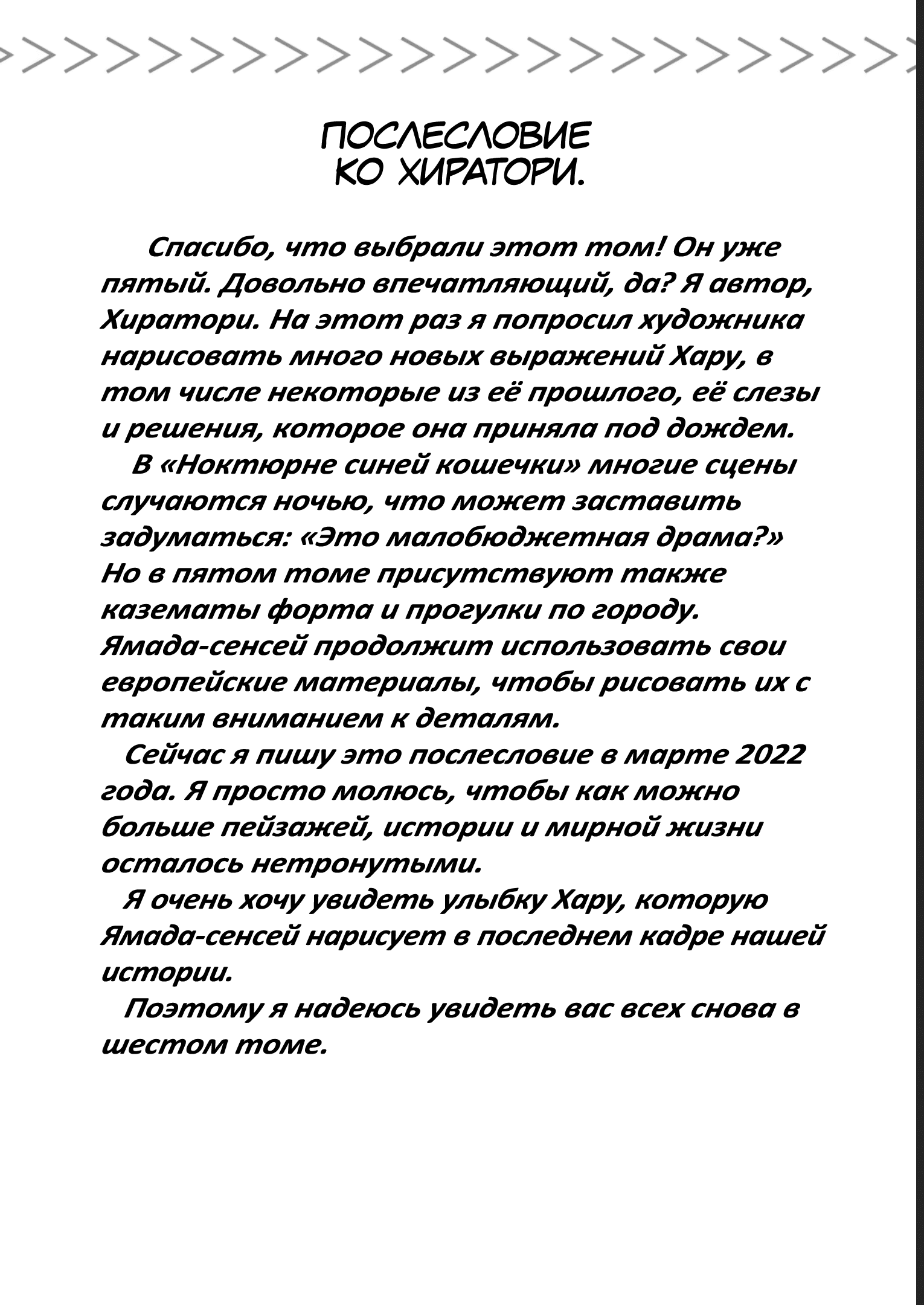 ПОСЛЕСЛОВИЕ
КО ХИРАТОРИ.

Спасибо, что выбрали этот том! Он уже пятый. Довольно впечатляющий, да? Я автор, Хиратори. На этот раз я попросил художника нарисовать много новых выражений Хару, в том числе некоторые из её прошлого, её слезы и решения, которое она приняла под дождем.

В «Ноктюрне синей кошечки» многие сцены случаются ночью, что может заставить задуматься: «Это малобюджетная драма?» Но в пятом томе присутствуют также казематы форта и прогулки по городу. Ямада-сенсей продолжит использовать свои европейские материалы, чтобы рисовать их с таким вниманием к деталям.

Сейчас я пишу это послесловие в марте 2022 года. Я просто молюсь, чтобы как можно больше пейзажей, истории и мирной жизни осталось нетронутыми.

Я очень хочу увидеть улыбку Хару, которую Ямада-сенсей нарисует в последнем кадре нашей истории.

Поэтому я надеюсь увидеть вас всех снова в шестом томе.